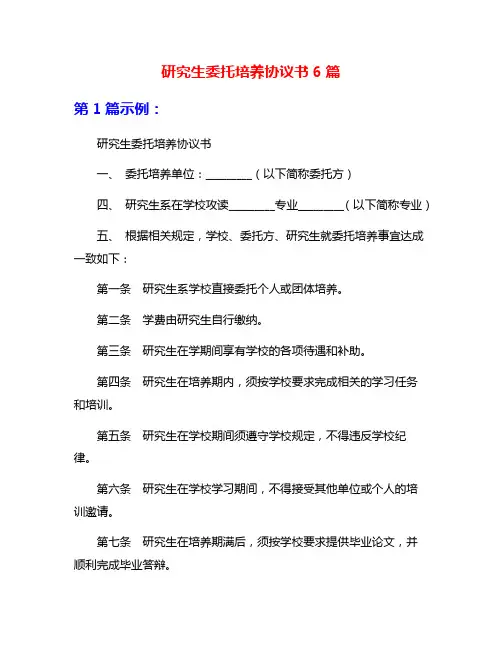 研究生委托培养协议书 6 篇

第 1 篇示例：

研究生委托培养协议书

一、 委托培养单位：________（以下简称委托方）

四、 研究生系在学校攻读________专业________（以下简称专业）

五、 根据相关规定，学校、委托方、研究生就委托培养事宜达成一致如下：

第一条 研究生系学校直接委托个人或团体培养。

第二条 学费由研究生自行缴纳。

第三条 研究生在学期间享有学校的各项待遇和补助。

第四条 研究生在培养期内，须按学校要求完成相关的学习任务和培训。

第五条 研究生在学校期间须遵守学校规定，不得违反学校纪律。

第六条 研究生在学校学习期间，不得接受其他单位或个人的培训邀请。

第七条 研究生在培养期满后，须按学校要求提供毕业论文，并顺利完成毕业答辩。